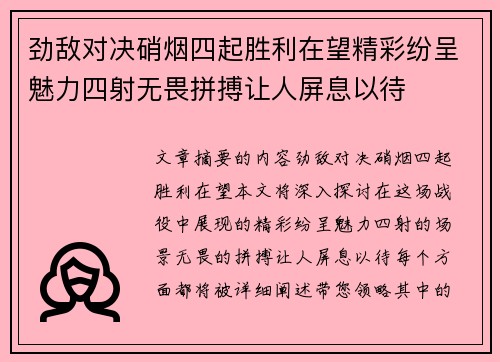 劲敌对决硝烟四起胜利在望精彩纷呈魅力四射无畏拼搏让人屏息以待

文章摘要的内容劲敌对决硝烟四起胜利在望本文将深入探讨在这场战役中展现的精彩纷呈魅力四射的场景无畏的拼搏让人屏息以待每个方面都将被详细阐述带您领略其中的